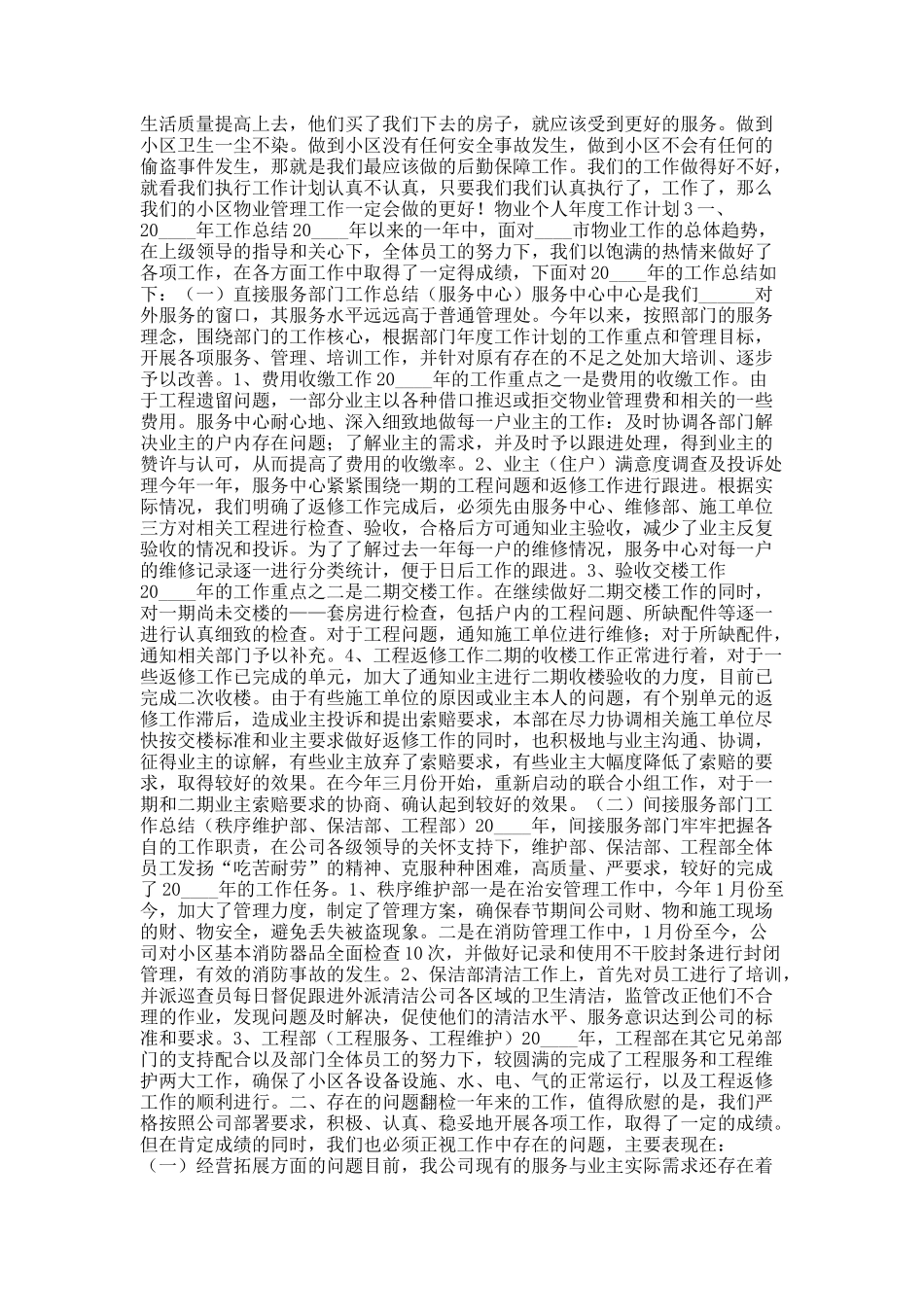 生活质量提高上去，他们买了我们下去的房子，就应该受到更好的服务。做到小区卫生一尘不染。做到小区没有任何安全事故发生，做到小区不会有任何的偷盗事件发生，那就是我们最应该做的后勤保障工作。我们的工作做得好不好，就看我们执行工作计划认真不认真，只要我们我们认真执行了，工作了，那么我们的小区物业管理工作一定会做的更好！物业个人年度工作计划 3 一、20____年工作总结 20____年以来的一年中，面对____市物业工作的总体趋势，在上级领导的指导和关心下，全体员工的努力下，我们以饱满的热情来做好了各项工作，在各方面工作中取得了一定得成绩，下面对 20____年的工作总结如下：（一）直接服务部门工作总结（服务中心）服务中心中心是我们______对外服务的窗口，其服务水平远远高于普通管理处。今年以来，按照部门的服务理念，围绕部门的工作核心，根据部门年度工作计划的工作重点和管理目标，开展各项服务、管理、培训工作，并针对原有存在的不足之处加大培训、逐步予以改善。1、费用收缴工作 20____年的工作重点之一是费用的收缴工作。由于工程遗留问题，一部分业主以各种借口推迟或拒交物业管理费和相关的一些费用。服务中心耐心地、深入细致地做每一户业主的工作：及时协调各部门解决业主的户内存在问题；了解业主的需求，并及时予以跟进处理，得到业主的赞许与认可，从而提高了费用的收缴率。2、业主（住户）满意度调查及投诉处理今年一年，服务中心紧紧围绕一期的工程问题和返修工作进行跟进。根据实际情况，我们明确了返修工作完成后，必须先由服务中心、维修部、施工单位三方对相关工程进行检查、验收，合格后方可通知业主验收，减少了业主反复验收的情况和投诉。为了了解过去一年每一户的维修情况，服务中心对每一户的维修记录逐一进行分类统计，便于日后工作的跟进。3、验收交楼工作 20____年的工作重点之二是二期交楼工作。在继续做好二期交楼工作的同时，对一期尚未交楼的——套房进行检查，包括户内的工程问题、所缺配件等逐一进行认真细致的检查。对于工程问题，通知施工单位进行维修；对于所缺配件，通知相关部门予以补充。4、工程返修工作二期的收楼工作正常进行着，对于一些返修工作已完成的单元，加大了通知业主进行二期收楼验收的力度，目前已完成二次收楼。由于有些施工单位的原因或业主本人的问题，有个别单元的返修工作滞后，造成业主投诉和提出索赔要求，本部在尽力协调相关施工单位尽快按交楼标准和业主要求做好返修工作的同时，也积极地与业主沟通、协调，征得业主的谅解，有些业主放弃了索赔要求，有些业主大幅度降低了索赔的要求，取得较好的效果。在今年三月份开始，重新启动的联合小组工作，对于一期和二期业主索赔要求的协商、确认起到较好的效果。（二）间接服务部门工作总结（秩序维护部、保洁部、工程部）20____年，间接服务部门牢牢把握各自的工作职责，在公司各级领导的关怀支持下，维护部、保洁部、工程部全体员工发扬“吃苦耐劳”的精神、克服种种困难，高质量、严要求，较好的完成了 20____年的工作任务。1、秩序维护部一是在治安管理工作中，今年 1 月份至今，加大了管理力度，制定了管理方案，确保春节期间公司财、物和施工现场的财、物安全，避免丢失被盗现象。二是在消防管理工作中，1 月份至今，公司对小区基本消防器品全面检查 10 次，并做好记录和使用不干胶封条进行封闭管理，有效的消防事故的发生。2、保洁部清洁工作上，首先对员工进行了培训，并派巡查员每日督促跟进外派清洁公司各区域的卫生清洁，监管改正他们不合理的作业，发现问题及时解决，促使他们的清洁水平、服务意识达到公司的标准和要求。3、工程部（工程服务、工程维护）20____年，工程部在其它兄弟部门的支持配合以及部门全体员工的努力下，较圆满的完成了工程服务和工程维护两大工作，确保了小区各设备设施、水、电、气的正常运行，以及工程返修工作的顺利进行。二、存在的问题翻检一年来的工作，值得欣慰的是，我们严格按照公司部署要求，积极、认真、稳妥地开展各项工作，取得了一定的成绩。但在肯定成绩的同时，我们也必须正视工作中存在的问题，主要表现在：（一）经营拓展方面的问题目前，我公司现有的服务与业主实际需求还存在着